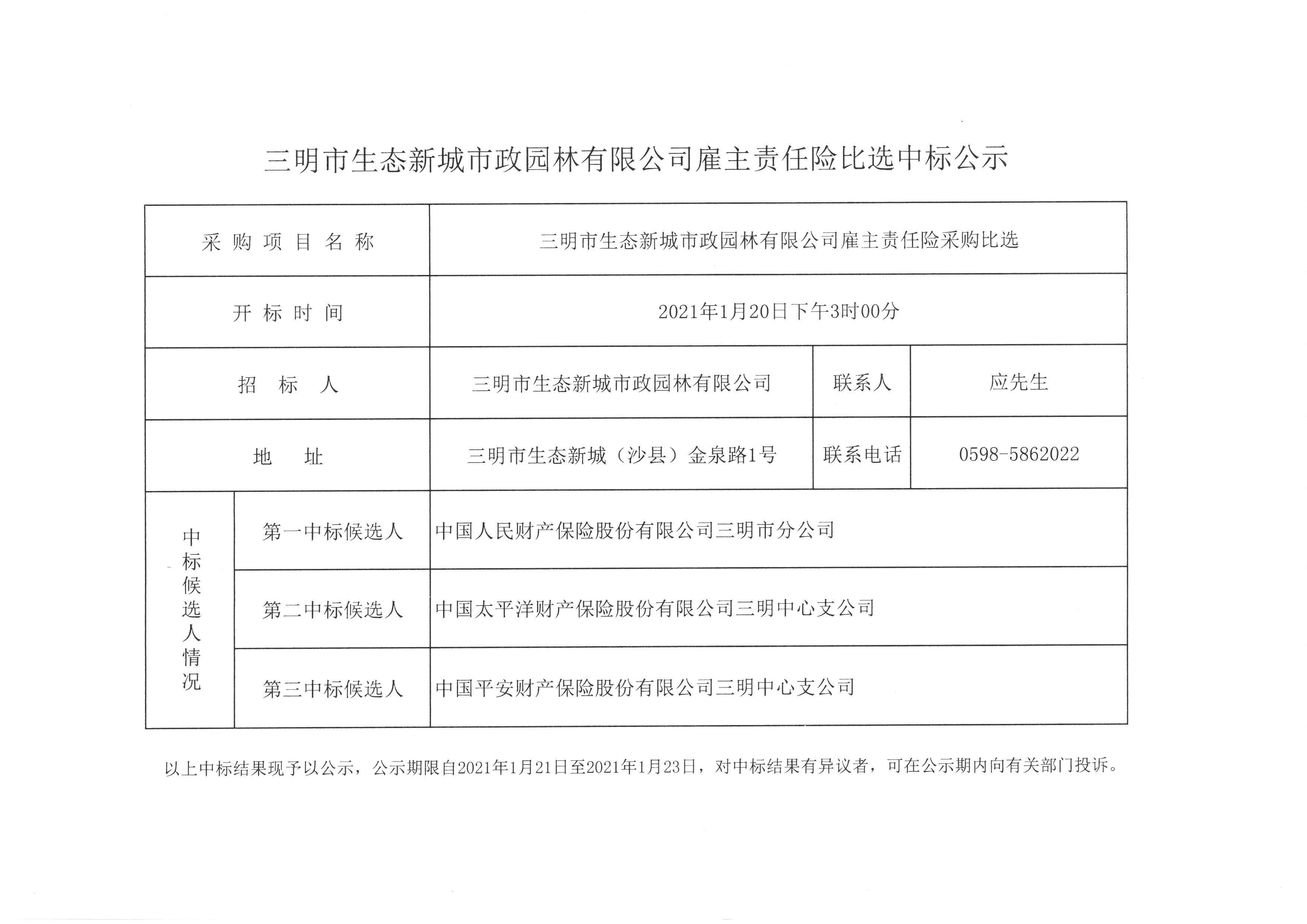 三明市生态新城市政园林有限公司雇主责任险比选中标公示

| 采购项目名称 | | 三明市生态新城市政园林有限公司雇主责任险采购比选 | | |
|---|---|---|---|---|
| 开标时间 | | 2021年1月20日下午3时00分 | | |
| 招标人 | | 三明市生态新城市政园林有限公司 | 联系人 | 应先生 |
| 地址 | | 三明市生态新城（沙县）金泉路1号 | 联系电话 | 0598-5862022 |
| 中标候选人情况 | 第一中标候选人 | 中国人民财产保险股份有限公司三明市分公司 | | |
| | 第二中标候选人 | 中国太平洋财产保险股份有限公司三明中心支公司 | | |
| | 第三中标候选人 | 中国平安财产保险股份有限公司三明中心支公司 | | |

以上中标结果现予以公示，公示期限自2021年1月21日至2021年1月23日，对中标结果有异议者，可在公示期内向有关部门投诉。